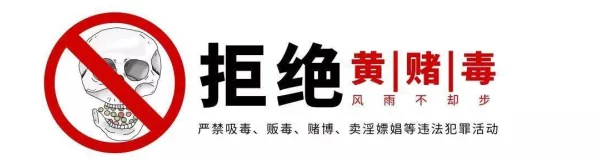 拒绝 黄|赌|毒
风雨不却步

严禁吸毒、贩毒、赌博、卖淫嫖娼等违法犯罪活动